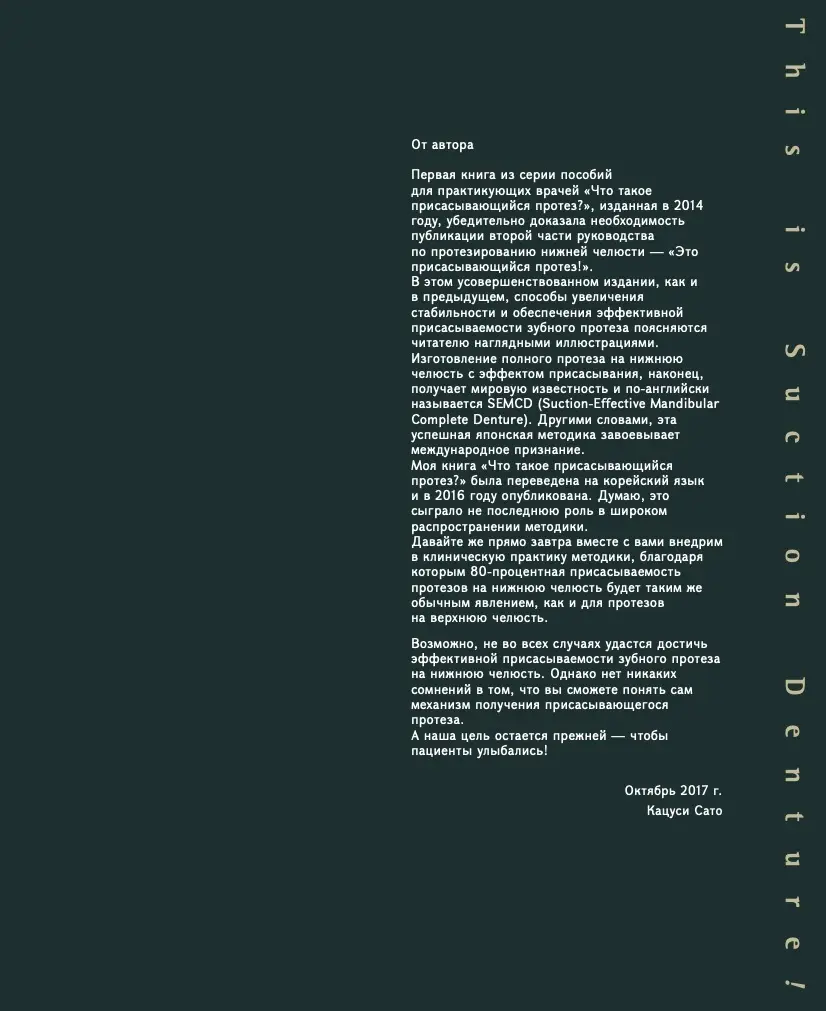 От автора

Первая книга из серии пособий для практикующих врачей «Что такое присасывающийся протез?», изданная в 2014 году, убедительно доказала необходимость публикации второй части руководства по протезированию нижней челюсти — «Это присасывающийся протез!».
В этом усовершенствованном издании, как и в предыдущем, способы увеличения стабильности и обеспечения эффективной присасываемости зубного протеза поясняются читателю наглядными иллюстрациями.
Изготовление полного протеза на нижнюю челюсть с эффектом присасывания, наконец, получает мировую известность и по-английски называется SEMCD (Suction-Effective Mandibular Complete Denture). Другими словами, эта успешная японская методика завоевывает международное признание.
Моя книга «Что такое присасывающийся протез?» была переведена на корейский язык и в 2016 году опубликована. Думаю, это сыграло не последнюю роль в широком распространении методики.
Давайте же прямо завтра вместе с вами внедрим в клиническую практику методики, благодаря которым 80-процентная присасываемость протезов на нижнюю челюсть будет таким же обычным явлением, как и для протезов на верхнюю челюсть.

Возможно, не во всех случаях удастся достичь эффективной присасываемости зубного протеза на нижнюю челюсть. Однако нет никаких сомнений в том, что вы сможете понять сам механизм получения присасывающегося протеза.
А наша цель остается прежней — чтобы пациенты улыбались!

Октябрь 2017 г.
Кацуси Сато

This is Suction Denture!